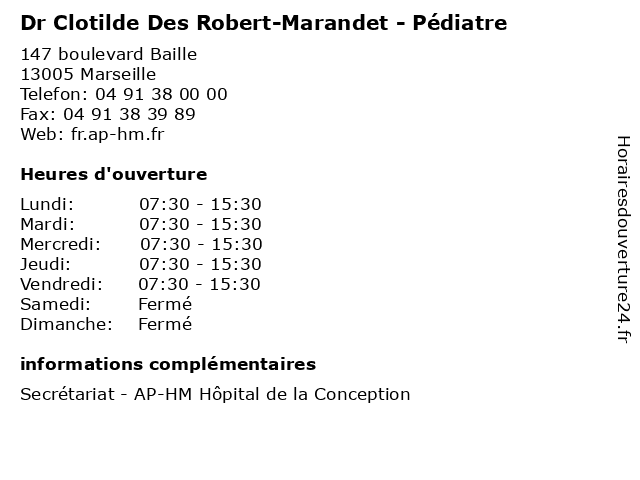 Dr Clotilde Des Robert-Marandet - Pédiatre

147 boulevard Baille
13005 Marseille
Telefon: 04 91 38 00 00
Fax: 04 91 38 39 89
Web: fr.ap-hm.fr

Heures d'ouverture

| | |
|---|---|
| Lundi: | 07:30 - 15:30 |
| Mardi: | 07:30 - 15:30 |
| Mercredi: | 07:30 - 15:30 |
| Jeudi: | 07:30 - 15:30 |
| Vendredi: | 07:30 - 15:30 |
| Samedi: | Fermé |
| Dimanche: | Fermé |

informations complémentaires

Secrétariat - AP-HM Hôpital de la Conception

Horairesdouverture24.fr